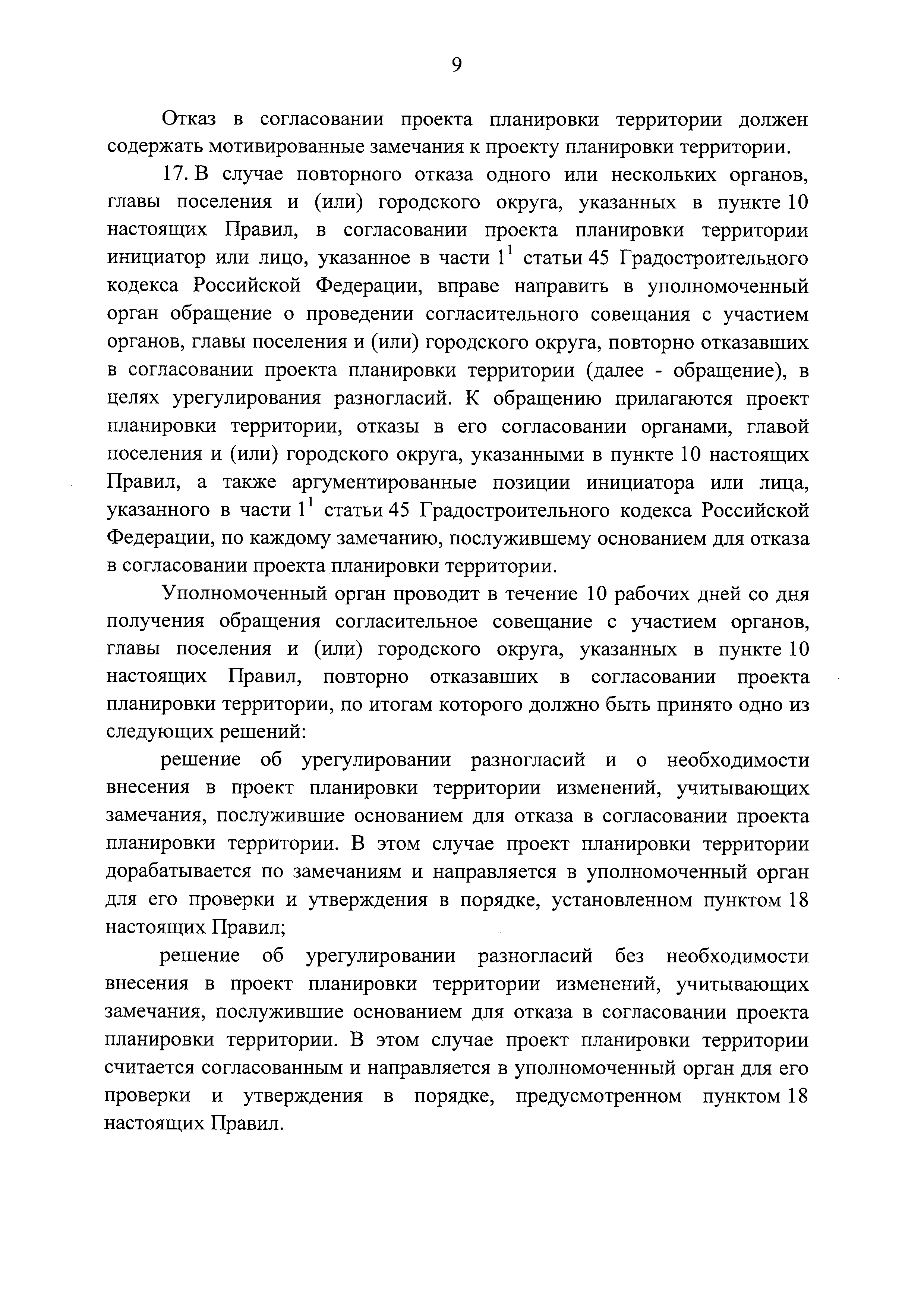 9

Отказ в согласовании проекта планировки территории должен содержать мотивированные замечания к проекту планировки территории.

17. В случае повторного отказа одного или нескольких органов, главы поселения и (или) городского округа, указанных в пункте 10 настоящих Правил, в согласовании проекта планировки территории инициатор или лицо, указанное в части $1^1$ статьи 45 Градостроительного кодекса Российской Федерации, вправе направить в уполномоченный орган обращение о проведении согласительного совещания с участием органов, главы поселения и (или) городского округа, повторно отказавших в согласовании проекта планировки территории (далее - обращение), в целях урегулирования разногласий. К обращению прилагаются проект планировки территории, отказы в его согласовании органами, главой поселения и (или) городского округа, указанными в пункте 10 настоящих Правил, а также аргументированные позиции инициатора или лица, указанного в части $1^1$ статьи 45 Градостроительного кодекса Российской Федерации, по каждому замечанию, послужившему основанием для отказа в согласовании проекта планировки территории.

Уполномоченный орган проводит в течение 10 рабочих дней со дня получения обращения согласительное совещание с участием органов, главы поселения и (или) городского округа, указанных в пункте 10 настоящих Правил, повторно отказавших в согласовании проекта планировки территории, по итогам которого должно быть принято одно из следующих решений:

решение об урегулировании разногласий и о необходимости внесения в проект планировки территории изменений, учитывающих замечания, послужившие основанием для отказа в согласовании проекта планировки территории. В этом случае проект планировки территории дорабатывается по замечаниям и направляется в уполномоченный орган для его проверки и утверждения в порядке, установленном пунктом 18 настоящих Правил;

решение об урегулировании разногласий без необходимости внесения в проект планировки территории изменений, учитывающих замечания, послужившие основанием для отказа в согласовании проекта планировки территории. В этом случае проект планировки территории считается согласованным и направляется в уполномоченный орган для его проверки и утверждения в порядке, предусмотренном пунктом 18 настоящих Правил.